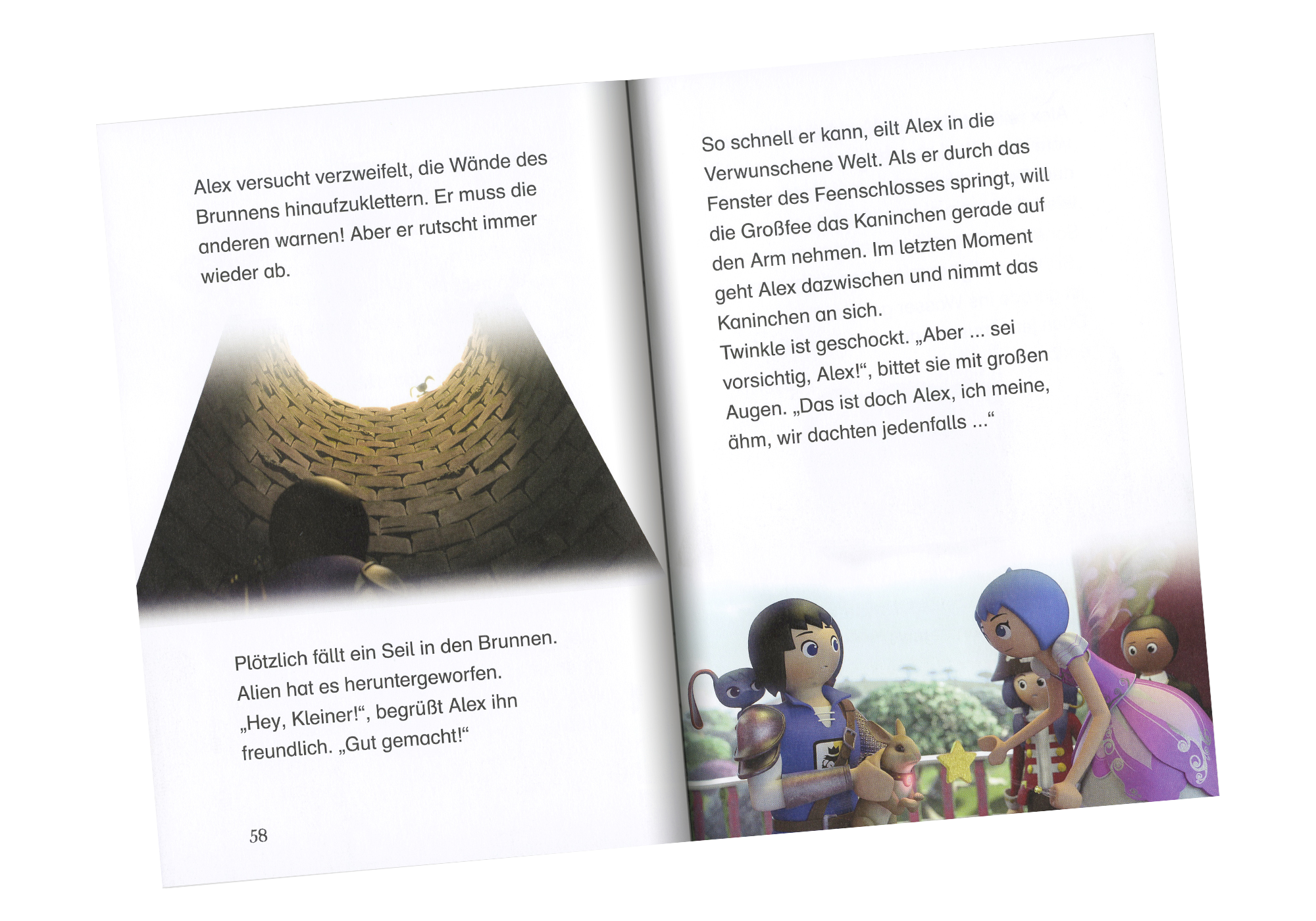 Alex versucht verzweifelt, die Wände des Brunnens hinaufzuklettern. Er muss die anderen warnen! Aber er rutscht immer wieder ab.

Plötzlich fällt ein Seil in den Brunnen. Alien hat es heruntergeworfen. „Hey, Kleiner!“, begrüßt Alex ihn freundlich. „Gut gemacht!“

58

So schnell er kann, eilt Alex in die Verwunschene Welt. Als er durch das Fenster des Feenschlosses springt, will die Großfee das Kaninchen gerade auf den Arm nehmen. Im letzten Moment geht Alex dazwischen und nimmt das Kaninchen an sich.

Twinkle ist geschockt. „Aber ... sei vorsichtig, Alex!“, bittet sie mit großen Augen. „Das ist doch Alex, ich meine, ähm, wir dachten jedenfalls ...“